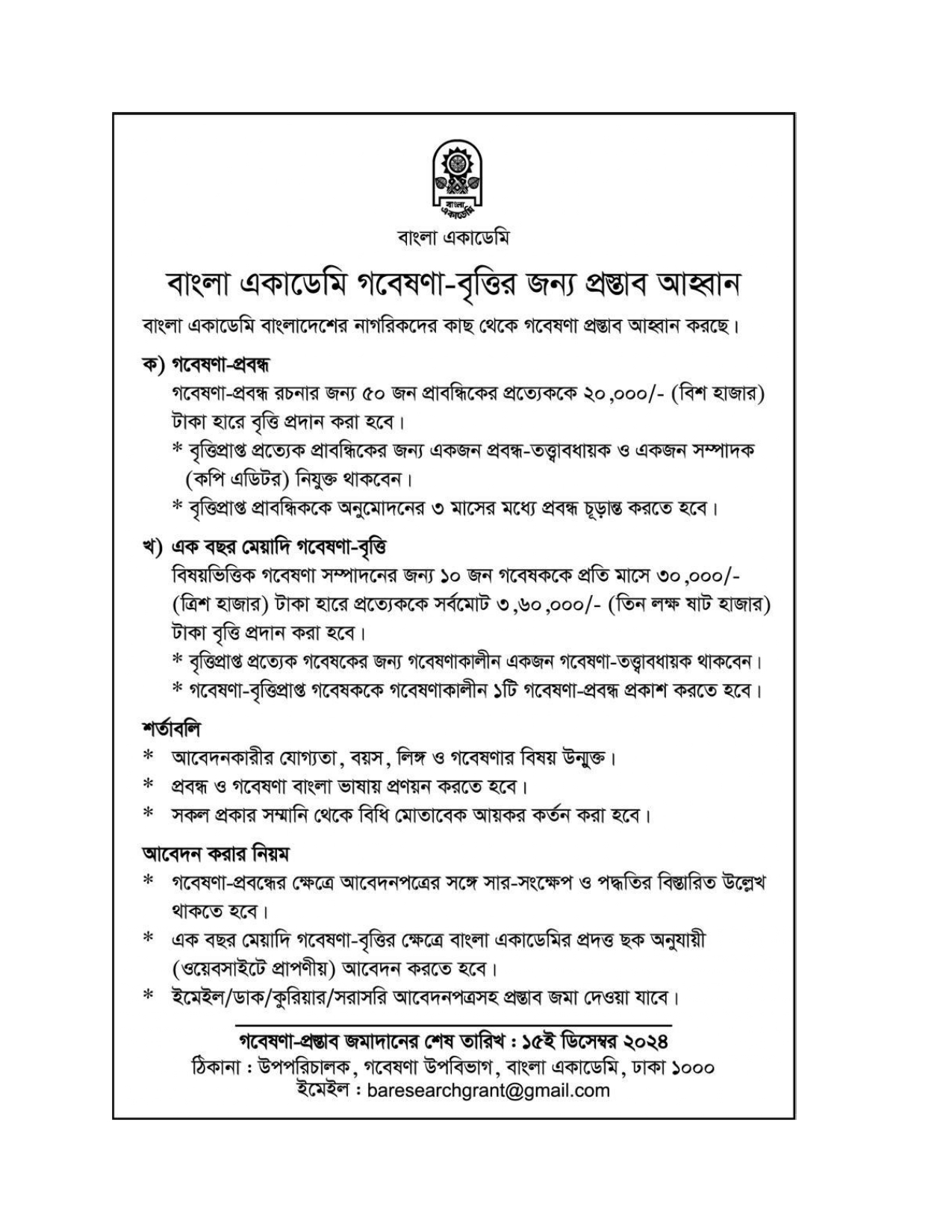 বাংলা একাডেমি

বাংলা একাডেমি

বাংলা একাডেমি গবেষণা-বৃত্তির জন্য প্রস্তাব আহ্বান

বাংলা একাডেমি বাংলাদেশের নাগরিকদের কাছ থেকে গবেষণা প্রস্তাব আহ্বান করছে।

ক) গবেষণা-প্রবন্ধ

গবেষণা-প্রবন্ধ রচনার জন্য ৫০ জন প্রাবন্ধিকের প্রত্যেককে ২০,০০০/- (বিশ হাজার) টাকা হারে বৃত্তি প্রদান করা হবে।

* বৃত্তিপ্রাপ্ত প্রত্যেক প্রাবন্ধিকের জন্য একজন প্রবন্ধ-তত্ত্বাবধায়ক ও একজন সম্পাদক (কপি এডিটর) নিযুক্ত থাকবেন।

* বৃত্তিপ্রাপ্ত প্রাবন্ধিককে অনুমোদনের ৩ মাসের মধ্যে প্রবন্ধ চূড়ান্ত করতে হবে।

খ) এক বছর মেয়াদি গবেষণা-বৃত্তি

বিষয়ভিত্তিক গবেষণা সম্পাদনের জন্য ১০ জন গবেষককে প্রতি মাসে ৩০,০০০/- (ত্রিশ হাজার) টাকা হারে প্রত্যেককে সর্বমোট ৩,৬০,০০০/- (তিন লক্ষ ষাট হাজার) টাকা বৃত্তি প্রদান করা হবে।

* বৃত্তিপ্রাপ্ত প্রত্যেক গবেষকের জন্য গবেষণাকালীন একজন গবেষণা-তত্ত্বাবধায়ক থাকবেন।

* গবেষণা-বৃত্তিপ্রাপ্ত গবেষককে গবেষণাকালীন ১টি গবেষণা-প্রবন্ধ প্রকাশ করতে হবে।

শর্তাবলি

* আবেদনকারীর যোগ্যতা, বয়স, লিঙ্গ ও গবেষণার বিষয় উন্মুক্ত।

* প্রবন্ধ ও গবেষণা বাংলা ভাষায় প্রণয়ন করতে হবে।

* সকল প্রকার সম্মানি থেকে বিধি মোতাবেক আয়কর কর্তন করা হবে।

আবেদন করার নিয়ম

* গবেষণা-প্রবন্ধের ক্ষেত্রে আবেদনপত্রের সঙ্গে সার-সংক্ষেপ ও পদ্ধতির বিস্তারিত উল্লেখ থাকতে হবে।

* এক বছর মেয়াদি গবেষণা-বৃত্তির ক্ষেত্রে বাংলা একাডেমির প্রদত্ত ছক অনুযায়ী (ওয়েবসাইটে প্রাপণীয়) আবেদন করতে হবে।

* ইমেইল/ডাক/কুরিয়ার/সরাসরি আবেদনপত্রসহ প্রস্তাব জমা দেওয়া যাবে।

গবেষণা-প্রস্তাব জমাদানের শেষ তারিখ : ১৫ই ডিসেম্বর ২০২৪
ঠিকানা : উপপরিচালক, গবেষণা উপবিভাগ, বাংলা একাডেমি, ঢাকা ১০০০
ইমেইল : baresearchgrant@gmail.com